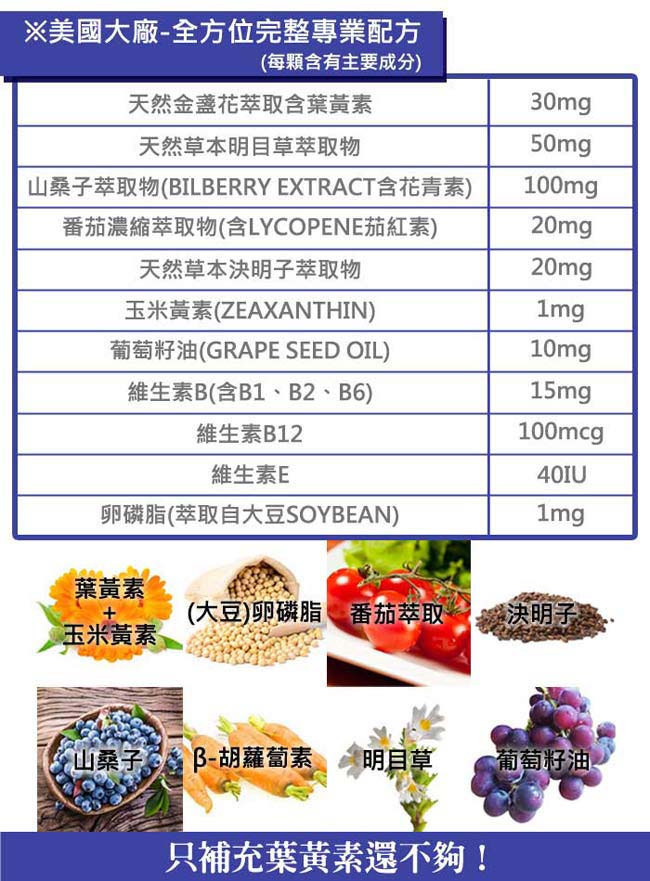 ※美國大廠-全方位完整專業配方
(每顆含有主要成分)

| 天然金盞花萃取含葉黃素 | 30mg |
|---|---|
| 天然草本明目草萃取物 | 50mg |
| 山桑子萃取物(BILBERRY EXTRACT含花青素) | 100mg |
| 番茄濃縮萃取物(含LYCOPENE茄紅素) | 20mg |
| 天然草本決明子萃取物 | 20mg |
| 玉米黃素(ZEAXANTHIN) | 1mg |
| 葡萄籽油(GRAPE SEED OIL) | 10mg |
| 維生素B(含B1、B2、B6) | 15mg |
| 維生素B12 | 100mcg |
| 維生素E | 40IU |
| 卵磷脂(萃取自大豆SOYBEAN) | 1mg |

葉黃素
+
玉米黃素

(大豆)卵磷脂

番茄萃取

決明子

山桑子

β-胡蘿蔔素

明目草

葡萄籽油

只補充葉黃素還不夠!